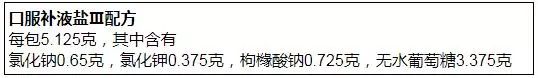 口服补液盐Ⅲ配方
每包5.125克，其中含有
氯化钠0.65克，氯化钾0.375克，枸橼酸钠0.725克，无水葡萄糖3.375克